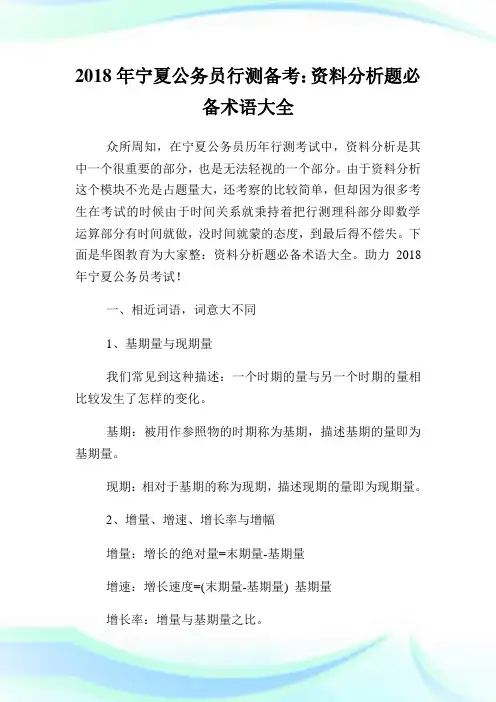 2018 年宁夏公务员行测备考:资料分析题必备术语大全

众所周知，在宁夏公务员历年行测考试中，资料分析是其中一个很重要的部分，也是无法轻视的一个部分。由于资料分析这个模块不光是占题量大，还考察的比较简单，但却因为很多考生在考试的时候由于时间关系就秉持着把行测理科部分即数学运算部分有时间就做，没时间就蒙的态度，到最后得不偿失。下面是华图教育为大家整：资料分析题必备术语大全。助力 2018 年宁夏公务员考试！

一、相近词语，词意大不同

1、基期量与现期量

我们常见到这种描述：一个时期的量与另一个时期的量相比较发生了怎样的变化。

基期：被用作参照物的时期称为基期，描述基期的量即为基期量。

现期：相对于基期的称为现期，描述现期的量即为现期量。

2、增量、增速、增长率与增幅

增量：增长的绝对量=末期量-基期量

增速：增长速度=(末期量-基期量) 基期量

增长率：增量与基期量之比。